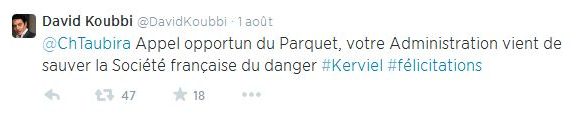 David Koubbi @DavidKoubbi · 1 août

@ChTaubira Appel opportun du Parquet, votre Administration vient de sauver la Société française du danger #Kerviel #félicitations

47 18